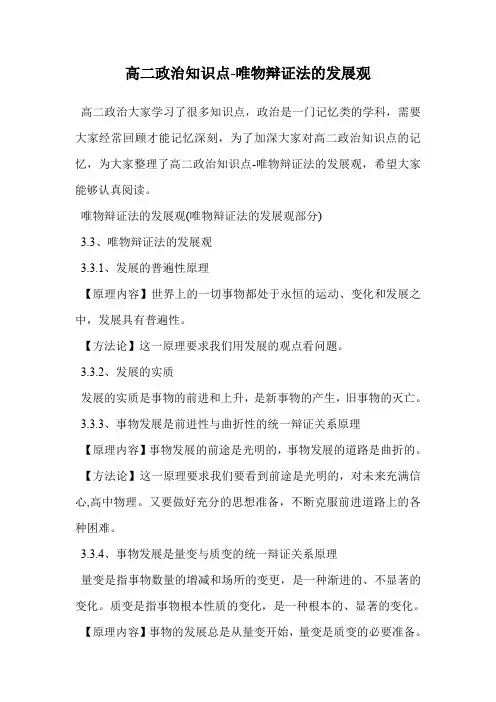 高二政治知识点-唯物辩证法的发展观

高二政治大家学习了很多知识点，政治是一门记忆类的学科，需要大家经常回顾才能记忆深刻，为了加深大家对高二政治知识点的记忆，为大家整理了高二政治知识点-唯物辩证法的发展观，希望大家能够认真阅读。

唯物辩证法的发展观(唯物辩证法的发展观部分)

3.3、唯物辩证法的发展观

3.3.1、发展的普遍性原理

【原理内容】世界上的一切事物都处于永恒的运动、变化和发展之中，发展具有普遍性。

【方法论】这一原理要求我们用发展的观点看问题。

3.3.2、发展的实质

发展的实质是事物的前进和上升，是新事物的产生，旧事物的灭亡。

3.3.3、事物发展是前进性与曲折性的统一辩证关系原理

【原理内容】事物发展的前途是光明的，事物发展的道路是曲折的。

【方法论】这一原理要求我们要看到前途是光明的，对未来充满信心,高中物理。又要做好充分的思想准备，不断克服前进道路上的各种困难。

3.3.4、事物发展是量变与质变的统一辩证关系原理

量变是指事物数量的增减和场所的变更，是一种渐进的、不显著的变化。质变是指事物根本性质的变化，是一种根本的、显著的变化。

【原理内容】事物的发展总是从量变开始，量变是质变的必要准备。